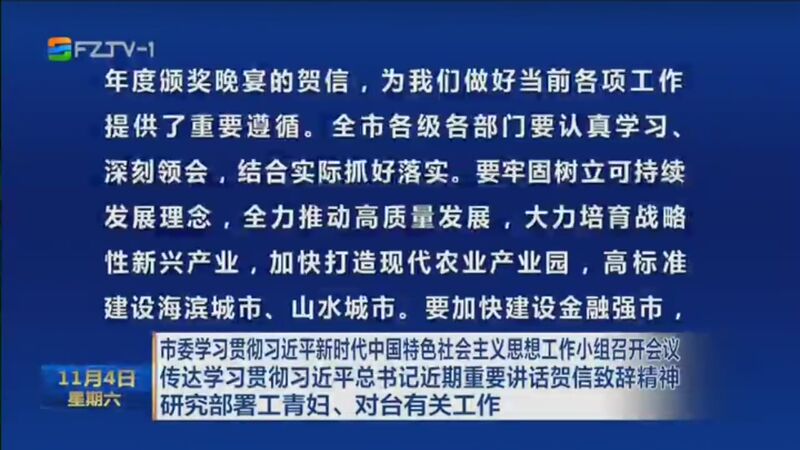 FZTV-1

年度颁奖晚宴的贺信，为我们做好当前各项工作提供了重要遵循。全市各级各部门要认真学习、深刻领会，结合实际抓好落实。要牢固树立可持续发展理念，全力推动高质量发展，大力培育战略性新兴产业，加快打造现代农业产业园，高标准建设海滨城市、山水城市。要加快建设金融强市，

11月4日
星期六

市委学习贯彻习近平新时代中国特色社会主义思想工作小组召开会议
传达学习贯彻习近平总书记近期重要讲话贺信致辞精神
研究部署工青妇、对台有关工作